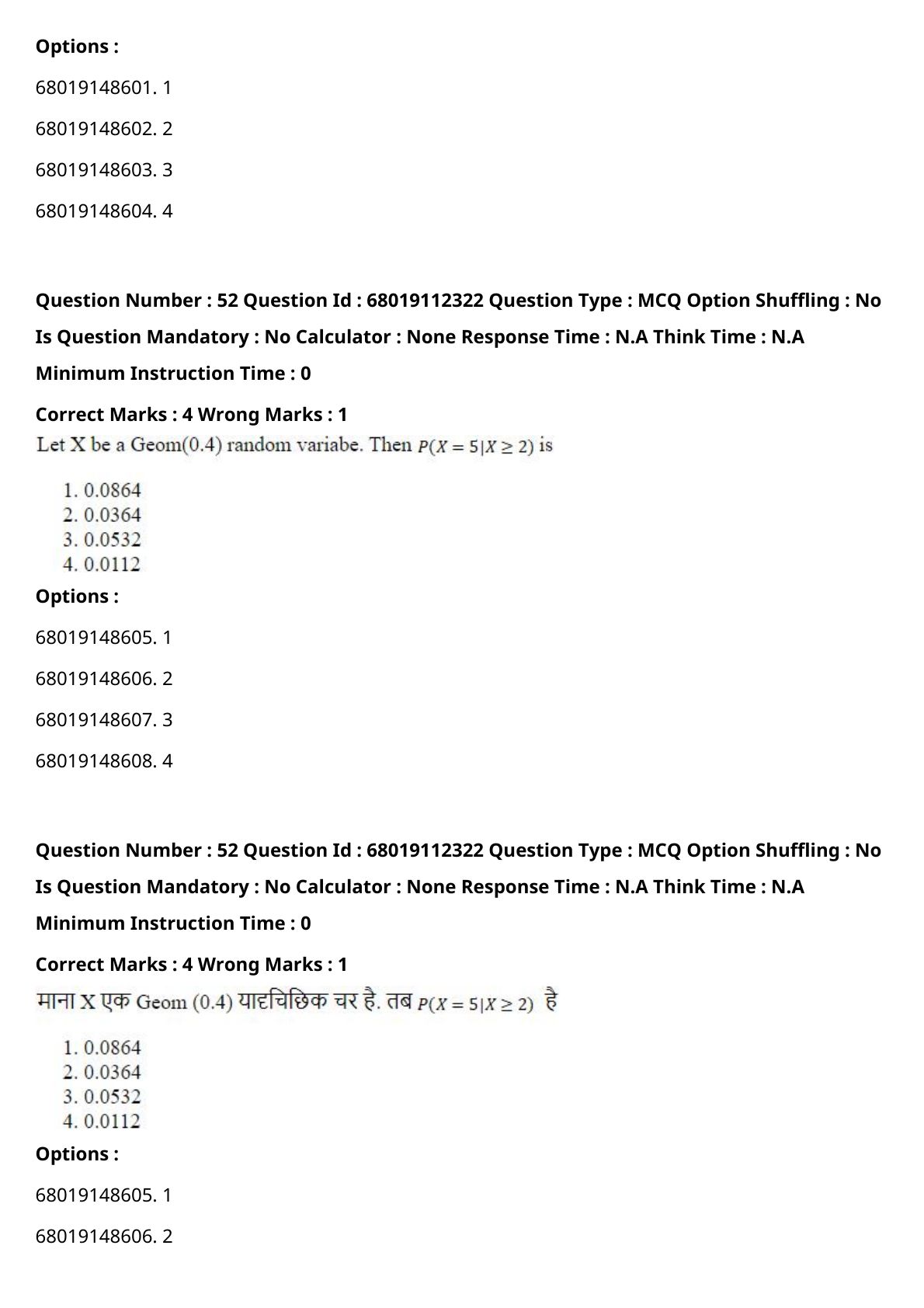 Options :

68019148601. 1

68019148602. 2

68019148603. 3

68019148604. 4

Question Number : 52 Question Id : 68019112322 Question Type : MCQ Option Shuffling : No Is Question Mandatory : No Calculator : None Response Time : N.A Think Time : N.A Minimum Instruction Time : 0

Correct Marks : 4 Wrong Marks : 1

Let X be a Geom(0.4) random variabe. Then $P(X = 5|X \geq 2)$ is

1. 0.0864
2. 0.0364
3. 0.0532
4. 0.0112

Options :

68019148605. 1

68019148606. 2

68019148607. 3

68019148608. 4

Question Number : 52 Question Id : 68019112322 Question Type : MCQ Option Shuffling : No Is Question Mandatory : No Calculator : None Response Time : N.A Think Time : N.A Minimum Instruction Time : 0

Correct Marks : 4 Wrong Marks : 1

माना X एक Geom (0.4) यादृचिछिक चर है. तब $P(X = 5|X \geq 2)$ है

1. 0.0864
2. 0.0364
3. 0.0532
4. 0.0112

Options :

68019148605. 1

68019148606. 2